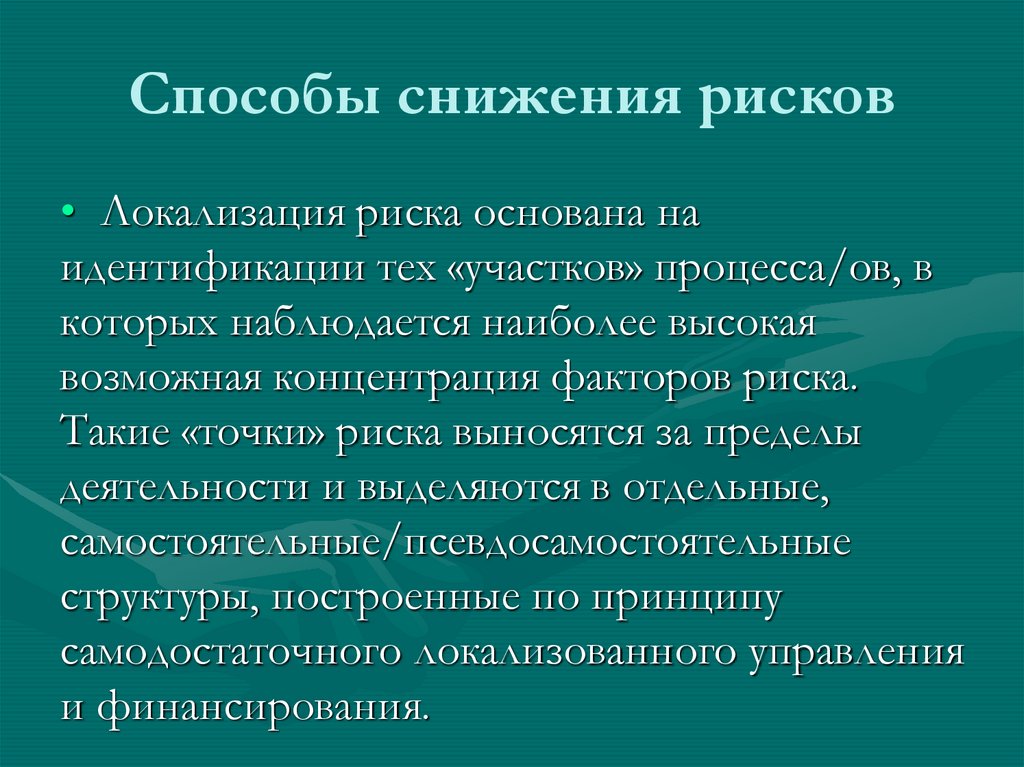 Способы снижения рисков

• Локализация риска основана на идентификации тех «участков» процесса/ов, в которых наблюдается наиболее высокая возможная концентрация факторов риска. Такие «точки» риска выносятся за пределы деятельности и выделяются в отдельные, самостоятельные/псевдосамостоятельные структуры, построенные по принципу самодостаточного локализованного управления и финансирования.